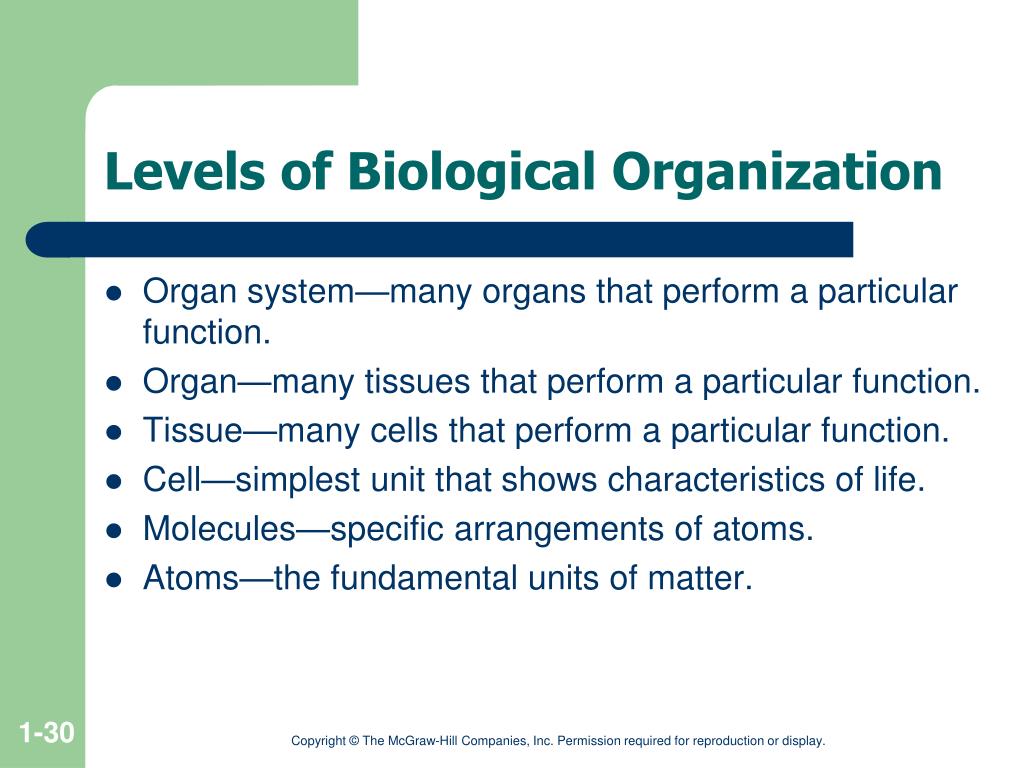 Levels of Biological Organization

- Organ system—many organs that perform a particular function.
- Organ—many tissues that perform a particular function.
- Tissue—many cells that perform a particular function.
- Cell—simplest unit that shows characteristics of life.
- Molecules—specific arrangements of atoms.
- Atoms—the fundamental units of matter.

1-30

Copyright © The McGraw-Hill Companies, Inc. Permission required for reproduction or display.